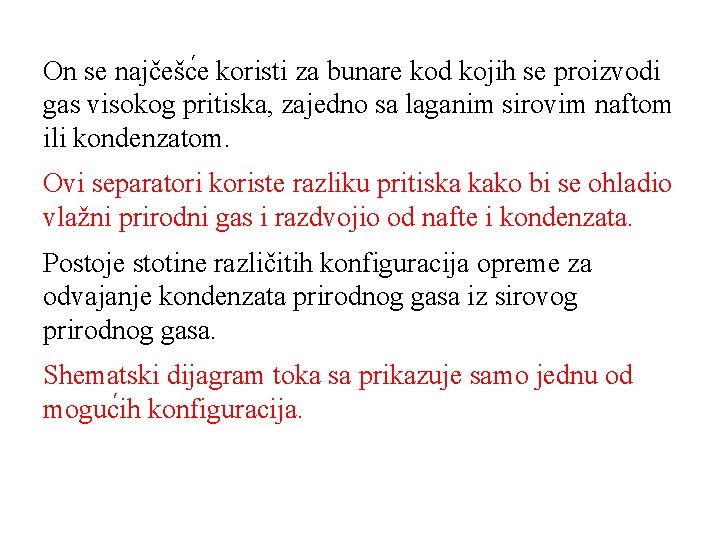 On se najčešće koristi za bunare kod kojih se proizvodi gas visokog pritiska, zajedno sa laganim sirovim naftom ili kondenzatom.

Ovi separatori koriste razliku pritiska kako bi se ohladio vlažni prirodni gas i razdvojio od nafte i kondenzata.

Postoje stotine različitih konfiguracija opreme za odvajanje kondenzata prirodnog gasa iz sirovog prirodnog gasa.

Shematski dijagram toka sa prikazuje samo jednu od mogućih konfiguracija.